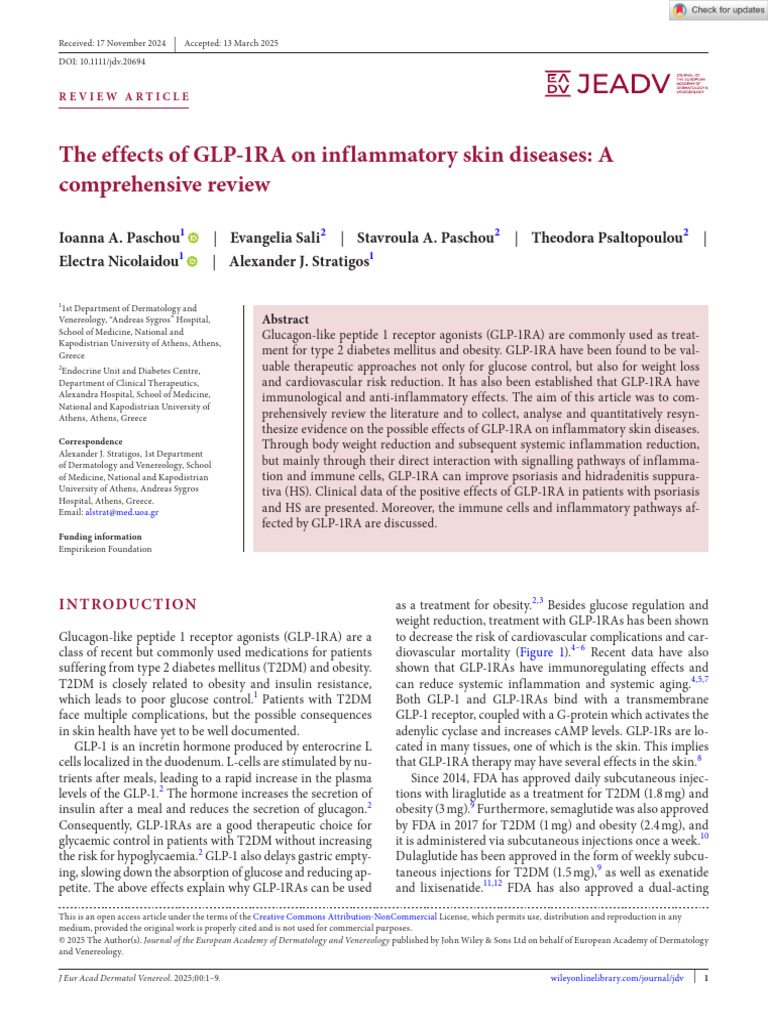 Check for updates

Received: 17 November 2024 | Accepted: 13 March 2025

DOI: 10.1111/jdv.20694

REVIEW ARTICLE

JEADV JOURNAL OF THE EUROPEAN ACADEMY OF DERMATOLOGY & VENEREOLOGY

The effects of GLP-1RA on inflammatory skin diseases: A comprehensive review

Ioanna A. Paschou$^{1}$ | Evangelia Sali$^{2}$ | Stavroula A. Paschou$^{2}$ | Theodora Psaltopoulou$^{2}$ | Electra Nicolaidou$^{1}$ | Alexander J. Stratigos$^{1}$

$^{1}$1st Department of Dermatology and Venereology, "Andreas Sygros" Hospital, School of Medicine, National and Kapodistrian University of Athens, Athens, Greece

$^{2}$Endocrine Unit and Diabetes Centre, Department of Clinical Therapeutics, Alexandra Hospital, School of Medicine, National and Kapodistrian University of Athens, Athens, Greece

Correspondence
Alexander J. Stratigos, 1st Department of Dermatology and Venereology, School of Medicine, National and Kapodistrian University of Athens, Andreas Sygros Hospital, Athens, Greece.
Email: alstrat@med.uoa.gr

Funding information
Empirikeion Foundation

Abstract
Glucagon-like peptide 1 receptor agonists (GLP-1RA) are commonly used as treatment for type 2 diabetes mellitus and obesity. GLP-1RA have been found to be valuable therapeutic approaches not only for glucose control, but also for weight loss and cardiovascular risk reduction. It has also been established that GLP-1RA have immunological and anti-inflammatory effects. The aim of this article was to comprehensively review the literature and to collect, analyse and quantitatively resynthesize evidence on the possible effects of GLP-1RA on inflammatory skin diseases. Through body weight reduction and subsequent systemic inflammation reduction, but mainly through their direct interaction with signalling pathways of inflammation and immune cells, GLP-1RA can improve psoriasis and hidradenitis suppurativa (HS). Clinical data of the positive effects of GLP-1RA in patients with psoriasis and HS are presented. Moreover, the immune cells and inflammatory pathways affected by GLP-1RA are discussed.

INTRODUCTION

Glucagon-like peptide 1 receptor agonists (GLP-1RA) are a class of recent but commonly used medications for patients suffering from type 2 diabetes mellitus (T2DM) and obesity. T2DM is closely related to obesity and insulin resistance, which leads to poor glucose control.$^{1}$ Patients with T2DM face multiple complications, but the possible consequences in skin health have yet to be well documented.

GLP-1 is an incretin hormone produced by enterocrine L cells localized in the duodenum. L-cells are stimulated by nutrients after meals, leading to a rapid increase in the plasma levels of the GLP-1.$^{2}$ The hormone increases the secretion of insulin after a meal and reduces the secretion of glucagon.$^{2}$ Consequently, GLP-1RAs are a good therapeutic choice for glycaemic control in patients with T2DM without increasing the risk for hypoglycaemia.$^{2}$ GLP-1 also delays gastric emptying, slowing down the absorption of glucose and reducing appetite. The above effects explain why GLP-1RAs can be used as a treatment for obesity.$^{2,3}$ Besides glucose regulation and weight reduction, treatment with GLP-1RAs has been shown to decrease the risk of cardiovascular complications and cardiovascular mortality (Figure 1).$^{4-6}$ Recent data have also shown that GLP-1RAs have immunoregulating effects and can reduce systemic inflammation and systemic aging.$^{4,5,7}$ Both GLP-1 and GLP-1RAs bind with a transmembrane GLP-1 receptor, coupled with a G-protein which activates the adenylic cyclase and increases cAMP levels. GLP-1Rs are located in many tissues, one of which is the skin. This implies that GLP-1RA therapy may have several effects in the skin.$^{8}$

Since 2014, FDA has approved daily subcutaneous injections with liraglutide as a treatment for T2DM (1.8 mg) and obesity (3 mg).$^{9}$ Furthermore, semaglutide was also approved by FDA in 2017 for T2DM (1 mg) and obesity (2.4 mg), and it is administered via subcutaneous injections once a week.$^{10}$ Dulaglutide has been approved in the form of weekly subcutaneous injections for T2DM (1.5 mg),$^{9}$ as well as exenatide and lixisenatide.$^{11,12}$ FDA has also approved a dual-acting

This is an open access article under the terms of the Creative Commons Attribution-NonCommercial License, which permits use, distribution and reproduction in any medium, provided the original work is properly cited and is not used for commercial purposes.
© 2025 The Author(s). Journal of the European Academy of Dermatology and Venereology published by John Wiley & Sons Ltd on behalf of European Academy of Dermatology and Venereology.

J Eur Acad Dermatol Venereol. 2025;00:1–9.

wileyonlinelibrary.com/journal/jdv | 1